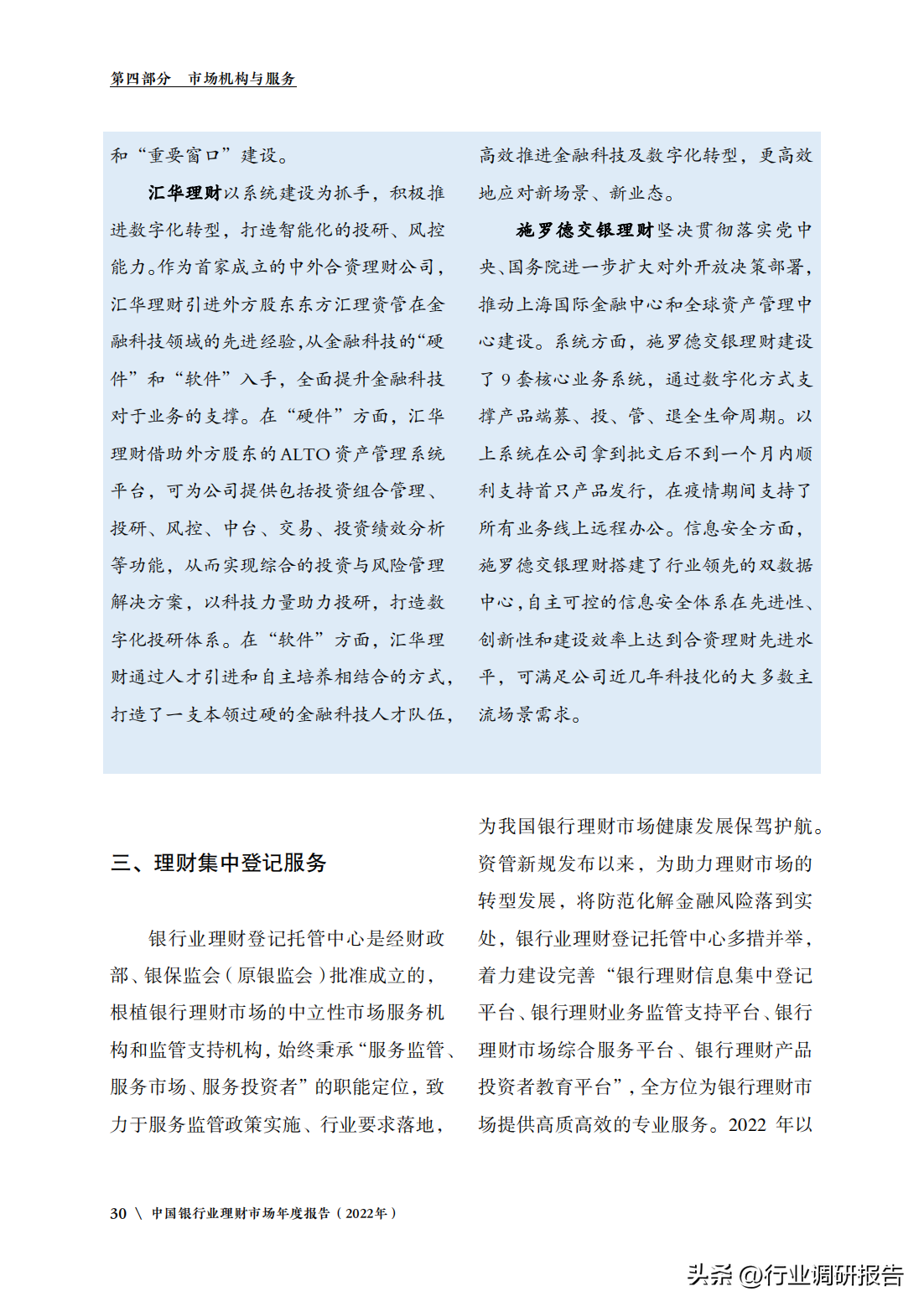 第四部分　市场机构与服务

和“重要窗口”建设。

汇华理财以系统建设为抓手，积极推进数字化转型，打造智能化的投研、风控能力。作为首家成立的中外合资理财公司，汇华理财引进外方股东东方汇理资管在金融科技领域的先进经验，从金融科技的“硬件”和“软件”入手，全面提升金融科技对于业务的支撑。在“硬件”方面，汇华理财借助外方股东的ALTO资产管理系统平台，可为公司提供包括投资组合管理、投研、风控、中台、交易、投资绩效分析等功能，从而实现综合的投资与风险管理解决方案，以科技力量助力投研，打造数字化投研体系。在“软件”方面，汇华理财通过人才引进和自主培养相结合的方式，打造了一支本领过硬的金融科技人才队伍，高效推进金融科技及数字化转型，更高效地应对新场景、新业态。

施罗德交银理财坚决贯彻落实党中央、国务院进一步扩大对外开放决策部署，推动上海国际金融中心和全球资产管理中心建设。系统方面，施罗德交银理财建设了9套核心业务系统，通过数字化方式支撑产品端募、投、管、退全生命周期。以上系统在公司拿到批文后不到一个月内顺利支持首只产品发行，在疫情期间支持了所有业务线上远程办公。信息安全方面，施罗德交银理财搭建了行业领先的双数据中心，自主可控的信息安全体系在先进性、创新性和建设效率上达到合资理财先进水平，可满足公司近几年科技化的大多数主流场景需求。

三、理财集中登记服务

银行业理财登记托管中心是经财政部、银保监会（原银监会）批准成立的，根植银行理财市场的中立性市场服务机构和监管支持机构，始终秉承“服务监管、服务市场、服务投资者”的职能定位，致力于服务监管政策实施、行业要求落地，为我国银行理财市场健康发展保驾护航。资管新规发布以来，为助力理财市场的转型发展，将防范化解金融风险落到实处，银行业理财登记托管中心多措并举，着力建设完善“银行理财信息集中登记平台、银行理财业务监管支持平台、银行理财市场综合服务平台、银行理财产品投资者教育平台”，全方位为银行理财市场提供高质高效的专业服务。2022 年以

30 \ 中国银行业理财市场年度报告（2022年）

头条 @行业调研报告